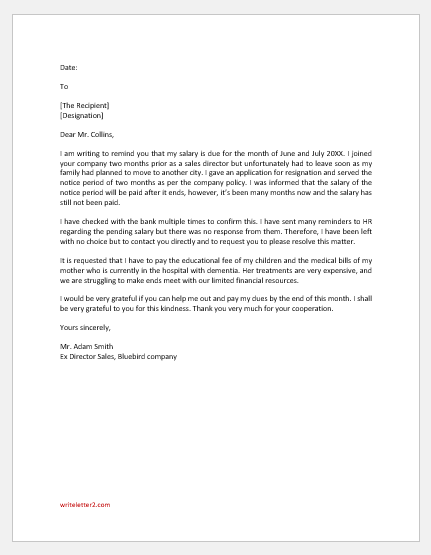 Date:

To

[The Recipient]
[Designation]

Dear Mr. Collins,

I am writing to remind you that my salary is due for the month of June and July 20XX. I joined your company two months prior as a sales director but unfortunately had to leave soon as my family had planned to move to another city. I gave an application for resignation and served the notice period of two months as per the company policy. I was informed that the salary of the notice period will be paid after it ends, however, it's been many months now and the salary has still not been paid.

I have checked with the bank multiple times to confirm this. I have sent many reminders to HR regarding the pending salary but there was no response from them. Therefore, I have been left with no choice but to contact you directly and to request you to please resolve this matter.

It is requested that I have to pay the educational fee of my children and the medical bills of my mother who is currently in the hospital with dementia. Her treatments are very expensive, and we are struggling to make ends meet with our limited financial resources.

I would be very grateful if you can help me out and pay my dues by the end of this month. I shall be very grateful to you for this kindness. Thank you very much for your cooperation.

Yours sincerely,

Mr. Adam Smith
Ex Director Sales, Bluebird company

writeletter2.com